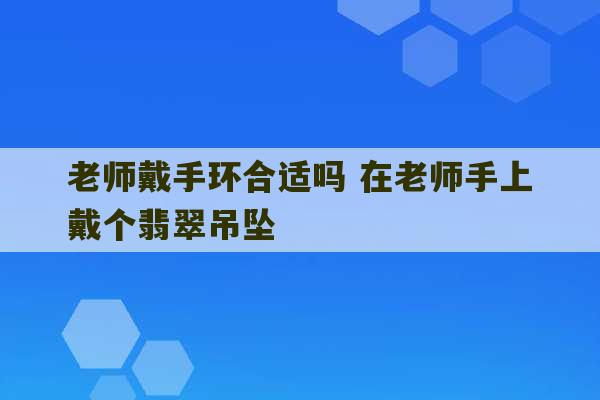 老师戴手环合适吗 在老师手上戴个翡翠吊坠